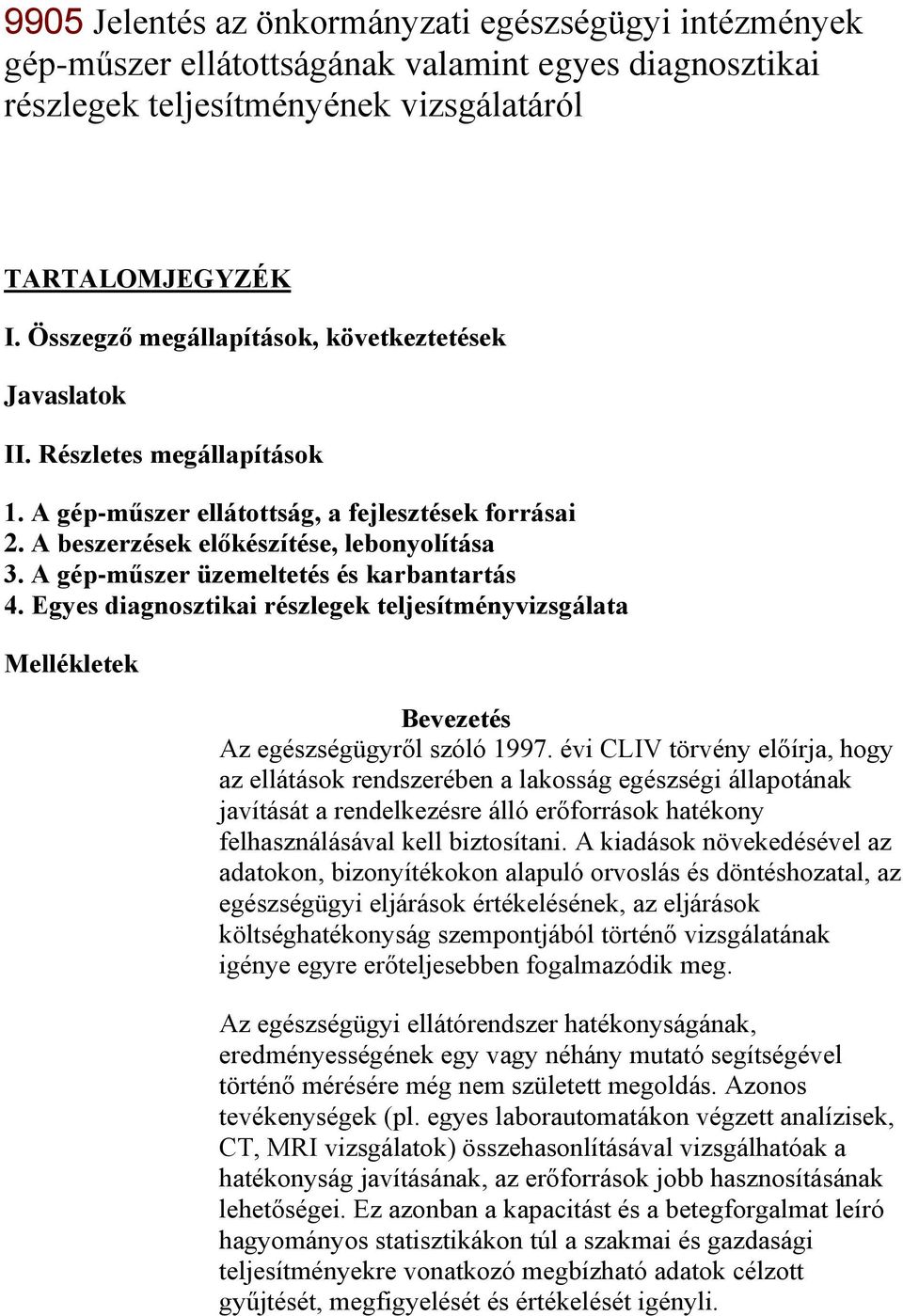 9905 Jelentés az önkormányzati egészségügyi intézmények gép-műszer ellátottságának valamint egyes diagnosztikai részlegek teljesítményének vizsgálatáról

TARTALOMJEGYZÉK

I. Összegző megállapítások, következtetések

Javaslatok

II. Részletes megállapítások

1. A gép-műszer ellátottság, a fejlesztések forrásai
2. A beszerzések előkészítése, lebonyolítása
3. A gép-műszer üzemeltetés és karbantartás
4. Egyes diagnosztikai részlegek teljesítményvizsgálata

Mellékletek

Bevezetés

Az egészségügyről szóló 1997. évi CLIV törvény előírja, hogy az ellátások rendszerében a lakosság egészségi állapotának javítását a rendelkezésre álló erőforrások hatékony felhasználásával kell biztosítani. A kiadások növekedésével az adatokon, bizonyítékokon alapuló orvoslás és döntéshozatal, az egészségügyi eljárások értékelésének, az eljárások költséghatékonyság szempontjából történő vizsgálatának igénye egyre erőteljesebben fogalmazódik meg.

Az egészségügyi ellátórendszer hatékonyságának, eredményességének egy vagy néhány mutató segítségével történő mérésére még nem született megoldás. Azonos tevékenységek (pl. egyes laborautomatákon végzett analízisek, CT, MRI vizsgálatok) összehasonlításával vizsgálhatóak a hatékonyság javításának, az erőforrások jobb hasznosításának lehetőségei. Ez azonban a kapacitást és a betegforgalmat leíró hagyományos statisztikákon túl a szakmai és gazdasági teljesítményekre vonatkozó megbízható adatok célzott gyűjtését, megfigyelését és értékelését igényli.